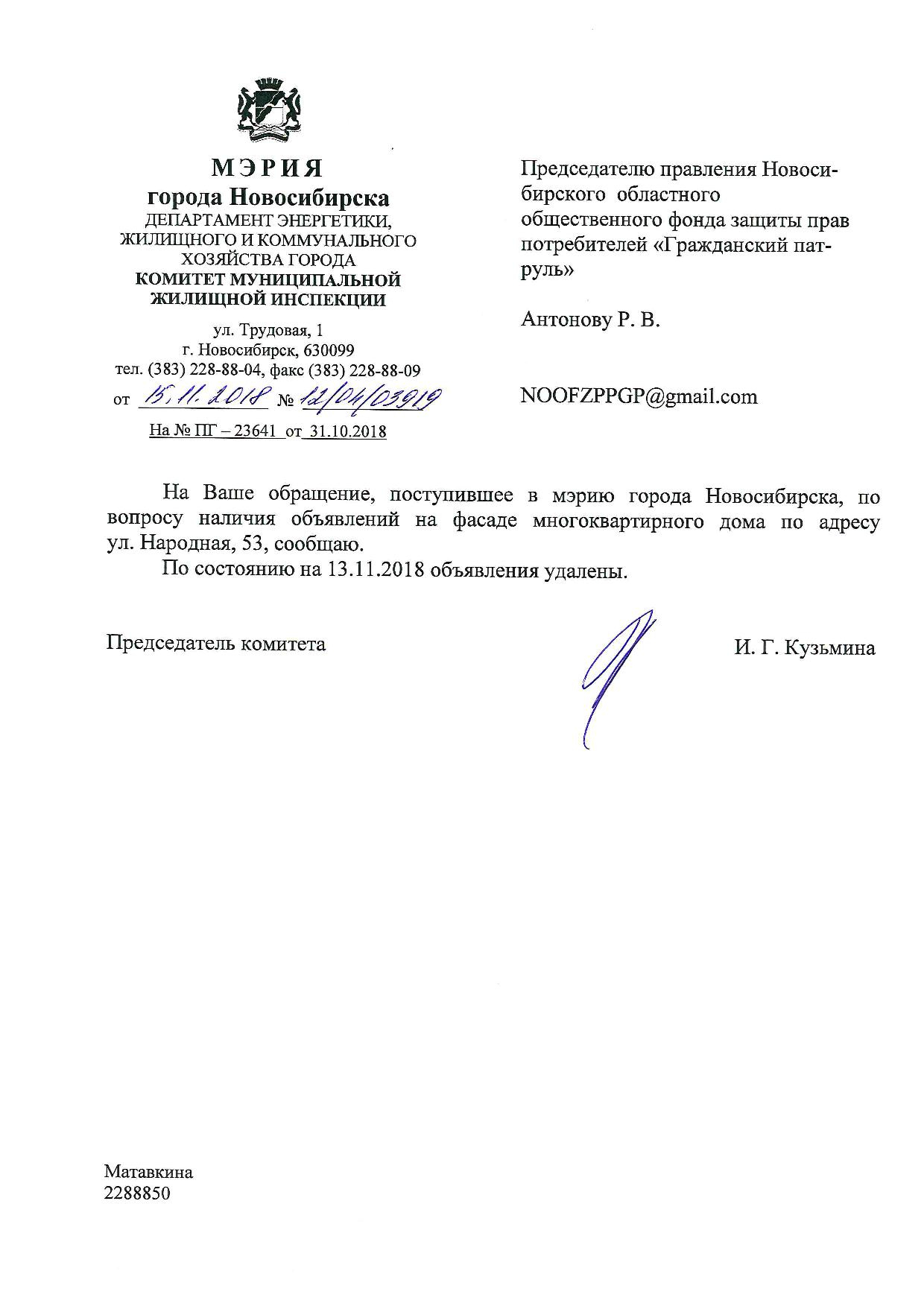 МЭРИЯ
города Новосибирска
ДЕПАРТАМЕНТ ЭНЕРГЕТИКИ, ЖИЛИЩНОГО И КОММУНАЛЬНОГО ХОЗЯЙСТВА ГОРОДА
КОМИТЕТ МУНИЦИПАЛЬНОЙ ЖИЛИЩНОЙ ИНСПЕКЦИИ

ул. Трудовая, 1
г. Новосибирск, 630099
тел. (383) 228-88-04, факс (383) 228-88-09
от 15.11.2018 № 12/04/03919
На № ПГ – 23641 от 31.10.2018

Председателю правления Новосибирского областного общественного фонда защиты прав потребителей «Гражданский патруль»

Антонову Р. В.

NOOFZPPGP@gmail.com

На Ваше обращение, поступившее в мэрию города Новосибирска, по вопросу наличия объявлений на фасаде многоквартирного дома по адресу ул. Народная, 53, сообщаю.

По состоянию на 13.11.2018 объявления удалены.

Председатель комитета

И. Г. Кузьмина

Матавкина
2288850